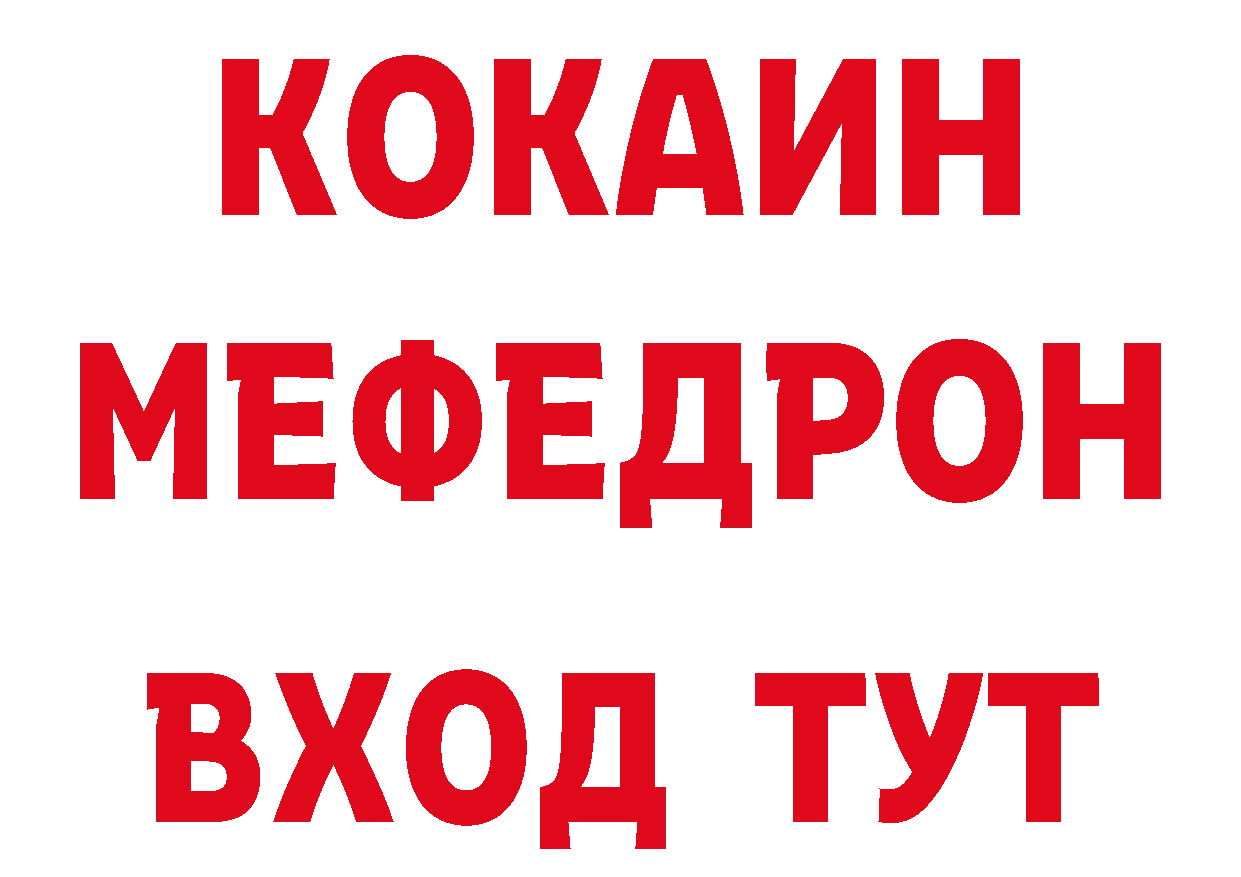 КОКАИН
МЕФЕДРОН
ВХОД ТУТ